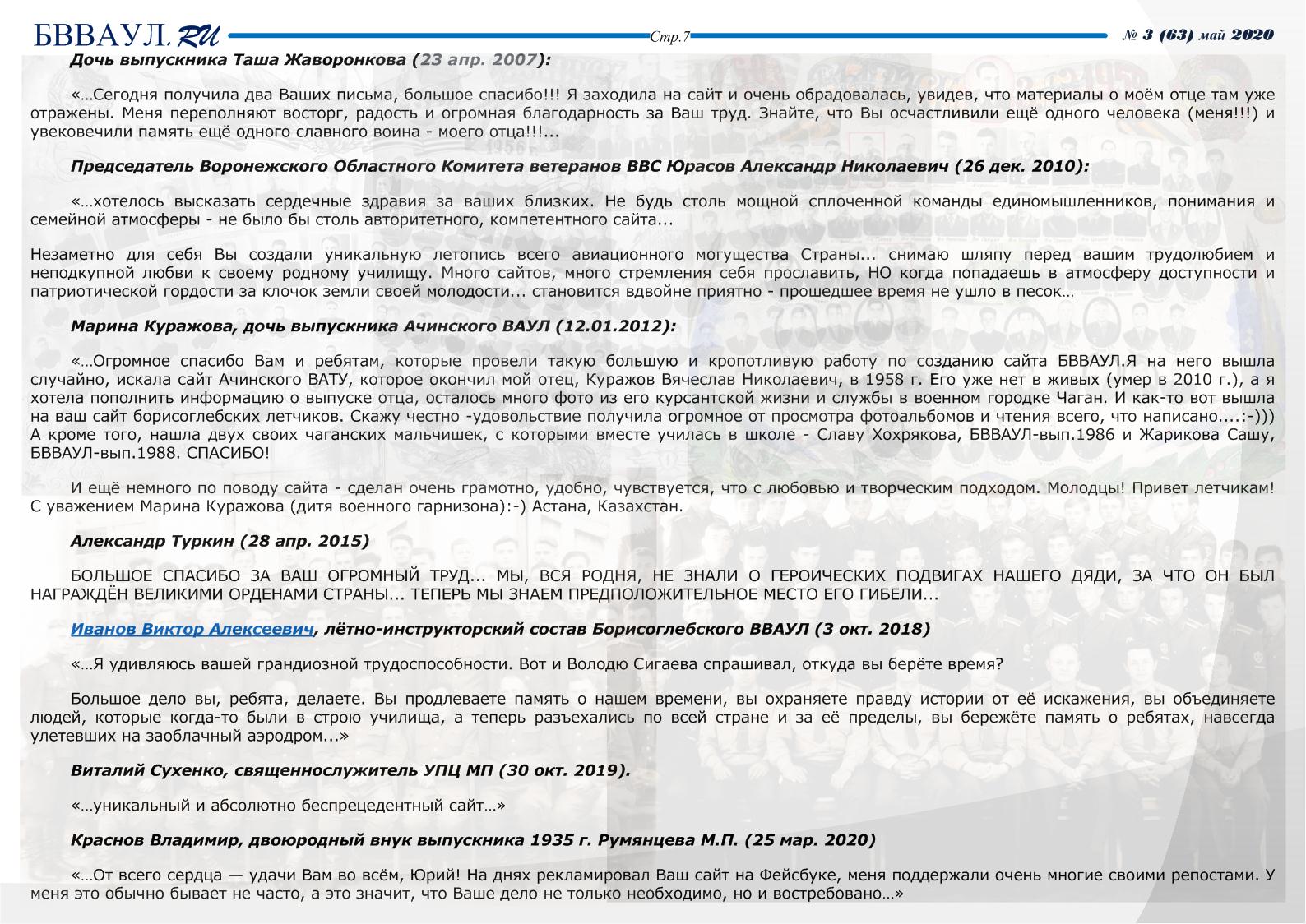 БВВАУЛ.RU Стр.7 № 3 (63) май 2020

Дочь выпускника Таша Жаворонкова (23 апр. 2007):

«…Сегодня получила два Ваших письма, большое спасибо!!! Я заходила на сайт и очень обрадовалась, увидев, что материалы о моём отце там уже отражены. Меня переполняют восторг, радость и огромная благодарность за Ваш труд. Знайте, что Вы осчастливили ещё одного человека (меня!!!) и увековечили память ещё одного славного воина - моего отца!!!...

Председатель Воронежского Областного Комитета ветеранов ВВС Юрасов Александр Николаевич (26 дек. 2010):

«…хотелось высказать сердечные здравия за ваших близких. Не будь столь мощной сплоченной команды единомышленников, понимания и семейной атмосферы - не было бы столь авторитетного, компетентного сайта...

Незаметно для себя Вы создали уникальную летопись всего авиационного могущества Страны... снимаю шляпу перед вашим трудолюбием и неподкупной любви к своему родному училищу. Много сайтов, много стремления себя прославить, НО когда попадаешь в атмосферу доступности и патриотической гордости за клочок земли своей молодости... становится вдвойне приятно - прошедшее время не ушло в песок…

Марина Куражова, дочь выпускника Ачинского ВАУЛ (12.01.2012):

«…Огромное спасибо Вам и ребятам, которые провели такую большую и кропотливую работу по созданию сайта БВВАУЛ.Я на него вышла случайно, искала сайт Ачинского ВАТУ, которое окончил мой отец, Куражов Вячеслав Николаевич, в 1958 г. Его уже нет в живых (умер в 2010 г.), а я хотела пополнить информацию о выпуске отца, осталось много фото из его курсантской жизни и службы в военном городке Чаган. И как-то вот вышла на ваш сайт борисоглебских летчиков. Скажу честно -удовольствие получила огромное от просмотра фотоальбомов и чтения всего, что написано....:-))) А кроме того, нашла двух своих чаганских мальчишек, с которыми вместе училась в школе - Славу Хохрякова, БВВАУЛ-вып.1986 и Жарикова Сашу, БВВАУЛ-вып.1988. СПАСИБО!

И ещё немного по поводу сайта - сделан очень грамотно, удобно, чувствуется, что с любовью и творческим подходом. Молодцы! Привет летчикам! С уважением Марина Куражова (дитя военного гарнизона):-) Астана, Казахстан.

Александр Туркин (28 апр. 2015)

БОЛЬШОЕ СПАСИБО ЗА ВАШ ОГРОМНЫЙ ТРУД... МЫ, ВСЯ РОДНЯ, НЕ ЗНАЛИ О ГЕРОИЧЕСКИХ ПОДВИГАХ НАШЕГО ДЯДИ, ЗА ЧТО ОН БЫЛ НАГРАЖДЁН ВЕЛИКИМИ ОРДЕНАМИ СТРАНЫ... ТЕПЕРЬ МЫ ЗНАЕМ ПРЕДПОЛОЖИТЕЛЬНОЕ МЕСТО ЕГО ГИБЕЛИ...

Иванов Виктор Алексеевич, лётно-инструкторский состав Борисоглебского ВВАУЛ (3 окт. 2018)

«…Я удивляюсь вашей грандиозной трудоспособности. Вот и Володю Сигаева спрашивал, откуда вы берёте время?

Большое дело вы, ребята, делаете. Вы продлеваете память о нашем времени, вы охраняете правду истории от её искажения, вы объединяете людей, которые когда-то были в строю училища, а теперь разъехались по всей стране и за её пределы, вы бережёте память о ребятах, навсегда улетевших на заоблачный аэродром...»

Виталий Сухенко, священнослужитель УПЦ МП (30 окт. 2019).

«…уникальный и абсолютно беспрецедентный сайт…»

Краснов Владимир, двоюродный внук выпускника 1935 г. Румянцева М.П. (25 мар. 2020)

«…От всего сердца — удачи Вам во всём, Юрий! На днях рекламировал Ваш сайт на Фейсбуке, меня поддержали очень многие своими репостами. У меня это обычно бывает не часто, а это значит, что Ваше дело не только необходимо, но и востребовано…»